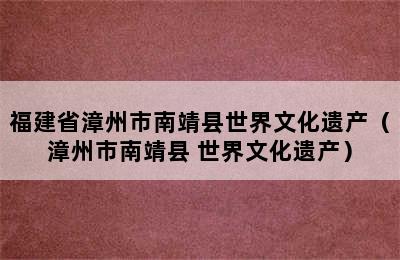 福建省漳州市南靖县世界文化遗产（漳州市南靖县 世界文化遗产）